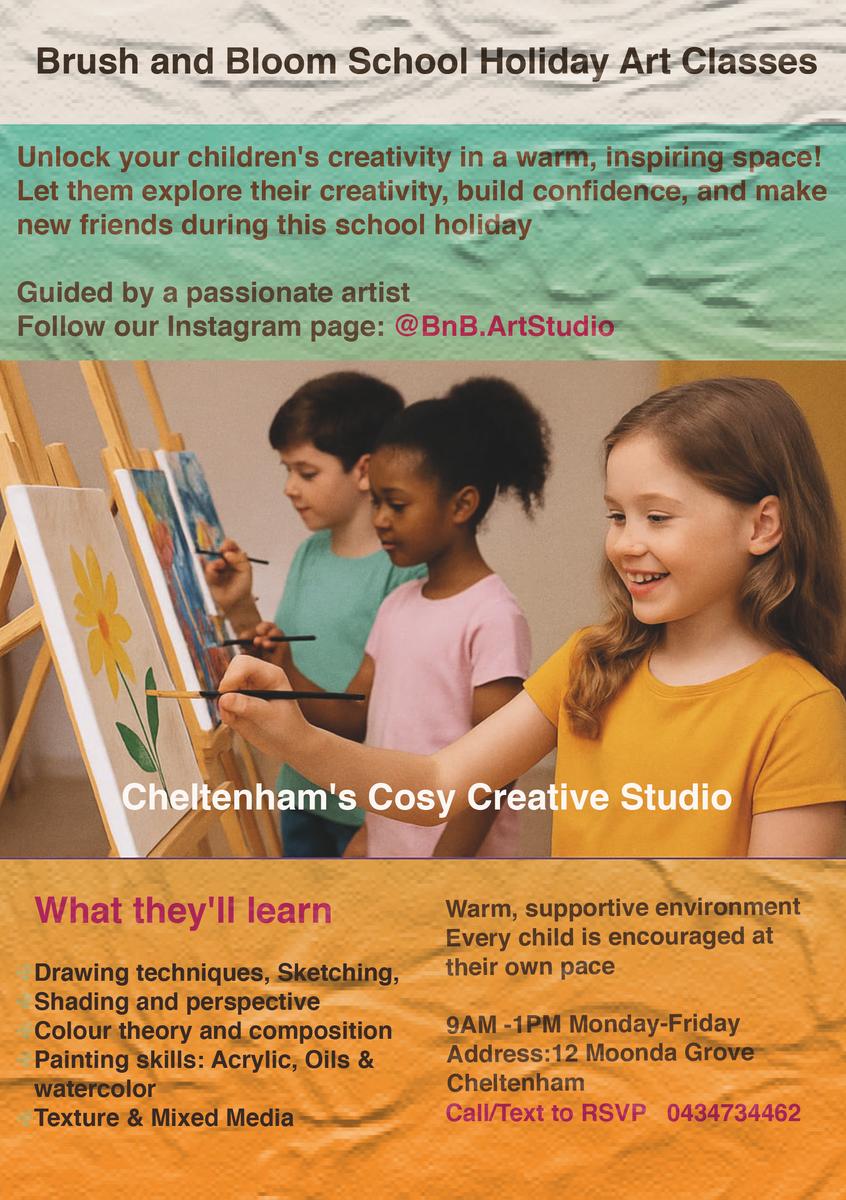 Brush and Bloom School Holiday Art Classes

Unlock your children's creativity in a warm, inspiring space! Let them explore their creativity, build confidence, and make new friends during this school holiday

Guided by a passionate artist
Follow our Instagram page: @BnB.ArtStudio

Cheltenham's Cosy Creative Studio

What they'll learn

Drawing techniques, Sketching,
Shading and perspective
Colour theory and composition
Painting skills: Acrylic, Oils & watercolor
Texture & Mixed Media

Warm, supportive environment
Every child is encouraged at their own pace

9AM -1PM Monday-Friday
Address:12 Moonda Grove Cheltenham
Call/Text to RSVP 0434734462